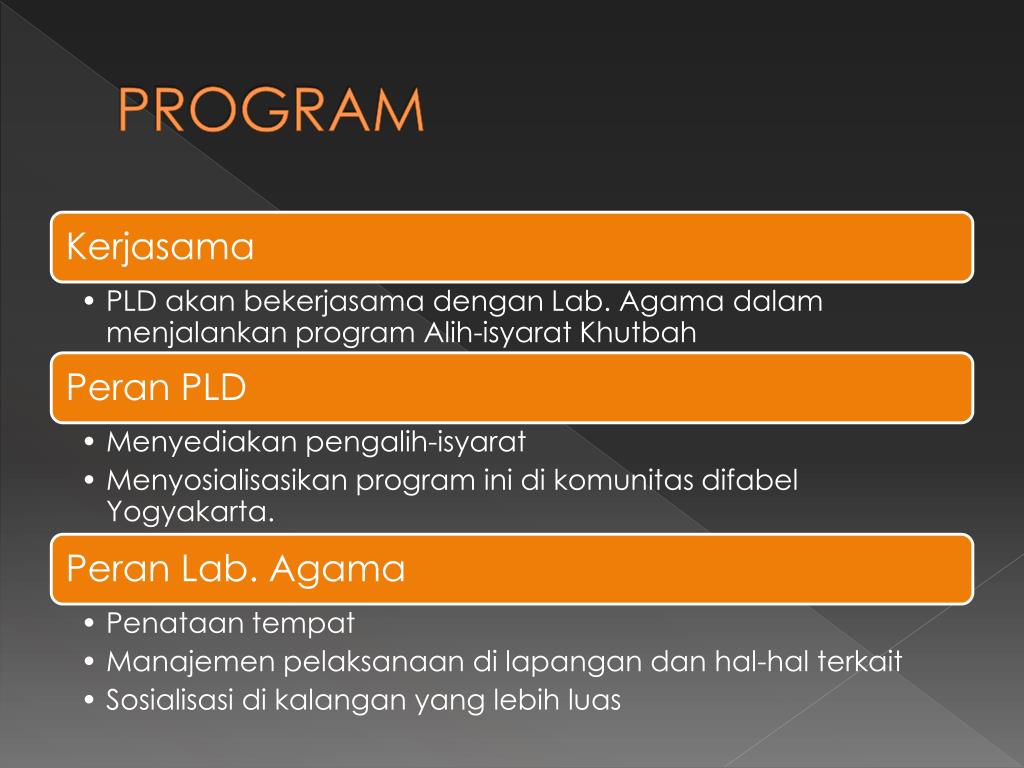 PROGRAM

Kerjasama

• PLD akan bekerjasama dengan Lab. Agama dalam menjalankan program Alih-isyarat Khutbah

Peran PLD

• Menyediakan pengalih-isyarat
• Menyosialisasikan program ini di komunitas difabel Yogyakarta.

Peran Lab. Agama

• Penataan tempat
• Manajemen pelaksanaan di lapangan dan hal-hal terkait
• Sosialisasi di kalangan yang lebih luas